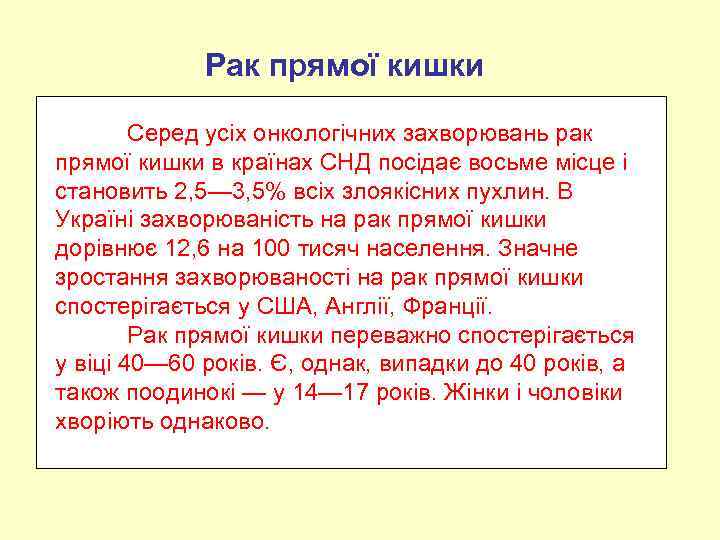 Рак прямої кишки

Серед усіх онкологічних захворювань рак прямої кишки в країнах СНД посідає восьме місце і становить 2,5—3,5% всіх злоякісних пухлин. В Україні захворюваність на рак прямої кишки дорівнює 12,6 на 100 тисяч населення. Значне зростання захворюваності на рак прямої кишки спостерігається у США, Англії, Франції.

Рак прямої кишки переважно спостерігається у віці 40—60 років. Є, однак, випадки до 40 років, а також поодинокі — у 14—17 років. Жінки і чоловіки хворіють однаково.